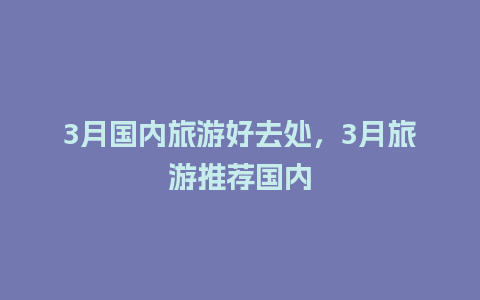 3月国内旅游好去处，3月旅游推荐国内